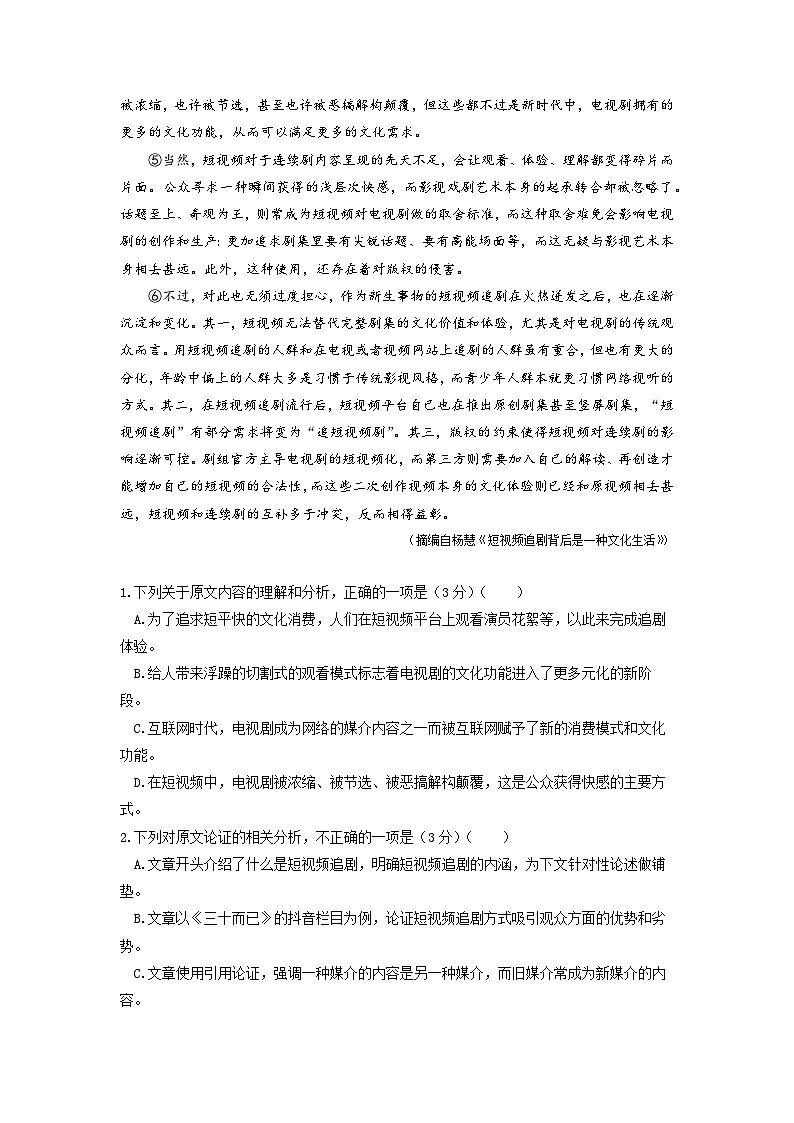 被浓缩，也许被节选，甚至也许被恶搞解构颠覆，但这些都不过是新时代中，电视剧拥有的更多的文化功能，从而可以满足更多的文化需求。

⑤当然，短视频对于连续剧内容呈现的先天不足，会让观看、体验、理解都变得碎片而片面。公众寻求一种瞬间获得的浅层次快感，而影视戏剧艺术本身的起承转合却被忽略了。话题至上、奇观为王，则常成为短视频对电视剧做的取舍标准，而这种取舍难免会影响电视剧的创作和生产：更加追求剧集里要有尖锐话题、要有高能场面等，而这无疑与影视艺术本身相去甚远。此外，这种使用，还存在着对版权的侵害。

⑥不过，对此也无须过度担心，作为新生事物的短视频追剧在火热迸发之后，也在逐渐沉淀和变化。其一，短视频无法替代完整剧集的文化价值和体验，尤其是对电视剧的传统观众而言。用短视频追剧的人群和在电视或者视频网站上追剧的人群虽有重合，但也有更大的分化，年龄中偏上的人群大多是习惯于传统影视风格，而青少年人群本就更习惯网络视听的方式。其二，在短视频追剧流行后，短视频平台自己也在推出原创剧集甚至竖屏剧集，“短视频追剧”有部分需求将变为“追短视频剧”。其三，版权的约束使得短视频对连续剧的影响逐渐可控。剧组官方主导电视剧的短视频化，而第三方则需要加入自己的解读。再创造才能增加自己的短视频的合法性，而这些二次创作视频本身的文化体验则已经和原视频相去甚远，短视频和连续剧的互补多于冲突，反而相得益彰。

（摘编自杨慧《短视频追剧背后是一种文化生活》）

1.下列关于原文内容的理解和分析，正确的一项是（3分）（　　）
A.为了追求短平快的文化消费，人们在短视频平台上观看演员花絮等，以此来完成追剧体验。
B.给人带来浮躁的切割式的观看模式标志着电视剧的文化功能进入了更多元化的新阶段。
C.互联网时代，电视剧成为网络的媒介内容之一而被互联网赋予了新的消费模式和文化功能。
D.在短视频中，电视剧被浓缩、被节选、被恶搞解构颠覆，这是公众获得快感的主要方式。
2.下列对原文论证的相关分析，不正确的一项是（3分）（　　）
A.文章开头介绍了什么是短视频追剧，明确短视频追剧的内涵，为下文针对性论述做铺垫。
B.文章以《三十而已》的抖音栏目为例，论证短视频追剧方式吸引观众方面的优势和劣势。
C.文章使用引用论证，强调一种媒介的内容是另一种媒介，而旧媒介常成为新媒介的内容。